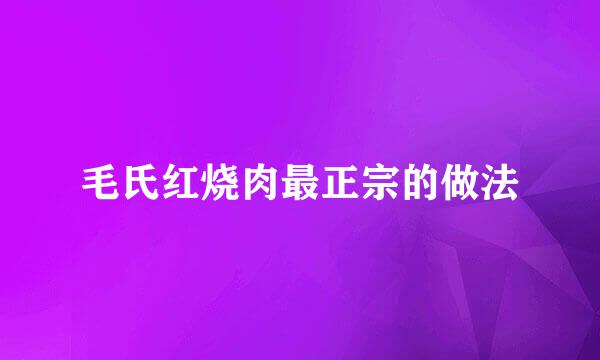 毛氏红烧肉最正宗的做法